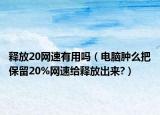 释放20网速有用吗（电脑肿么把保留20%网速给释放出来?）